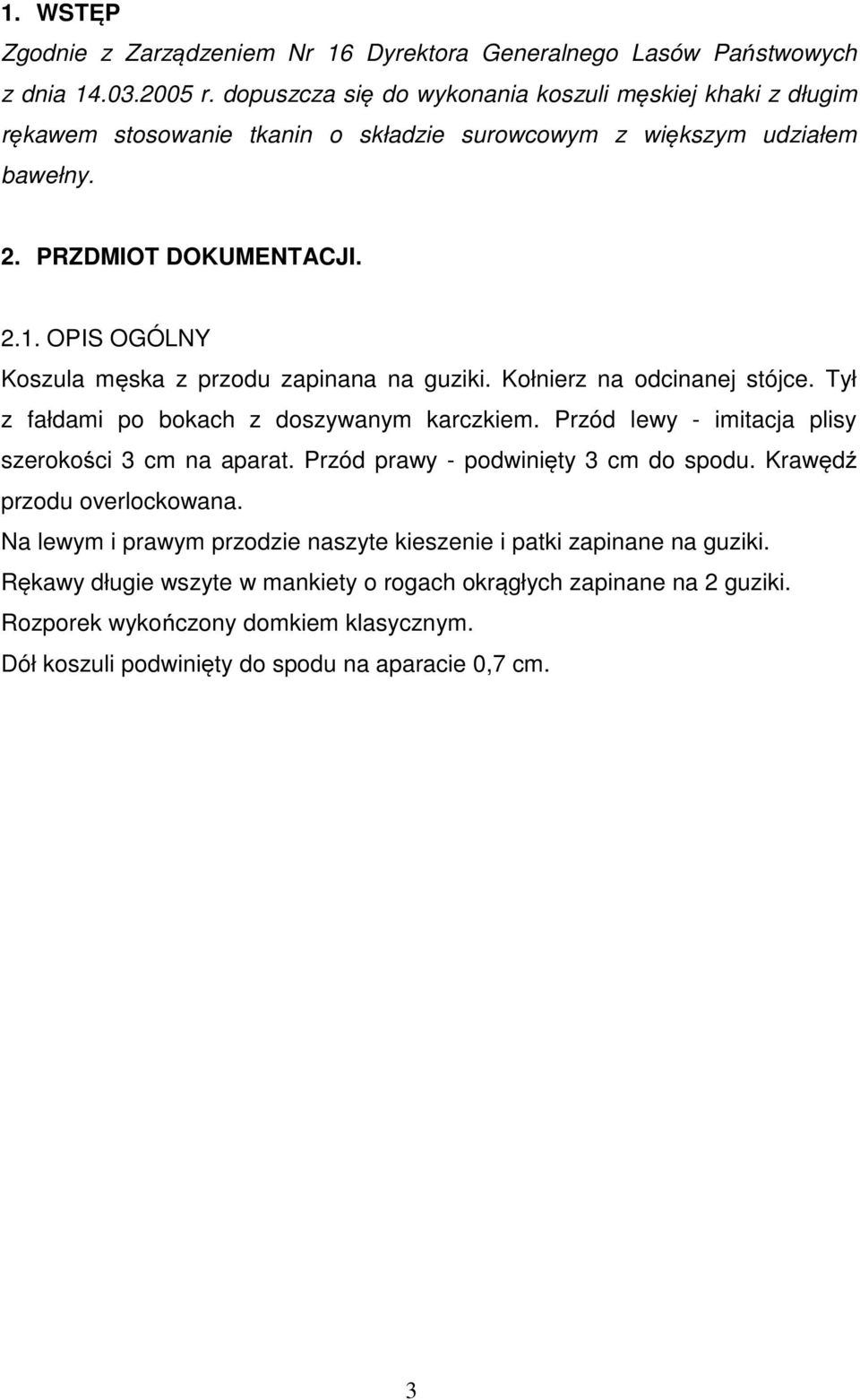 1. WSTĘP

Zgodnie z Zarządzeniem Nr 16 Dyrektora Generalnego Lasów Państwowych z dnia 14.03.2005 r. dopuszcza się do wykonania koszuli męskiej khaki z długim rękawem stosowanie tkanin o składzie surowcowym z większym udziałem bawełny.

2. PRZDMIOT DOKUMENTACJI.

2.1. OPIS OGÓLNY

Koszula męska z przodu zapinana na guziki. Kołnierz na odcinanej stójce. Tył z fałdami po bokach z doszywanym karczkiem. Przód lewy - imitacja plisy szerokości 3 cm na aparat. Przód prawy - podwinięty 3 cm do spodu. Krawędź przodu overlockowana.

Na lewym i prawym przodzie naszyte kieszenie i patki zapinane na guziki.

Rękawy długie wszyte w mankiety o rogach okrągłych zapinane na 2 guziki.

Rozporek wykończony domkiem klasycznym.

Dół koszuli podwinięty do spodu na aparacie 0,7 cm.

3